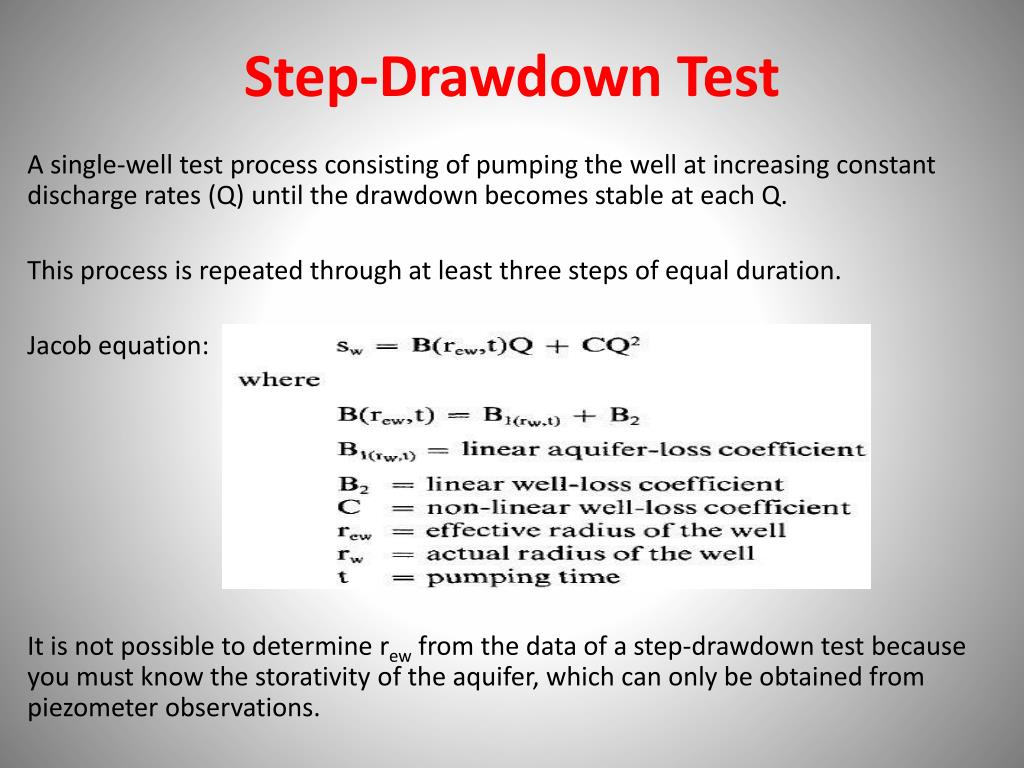 Step-Drawdown Test

A single-well test process consisting of pumping the well at increasing constant discharge rates (Q) until the drawdown becomes stable at each Q.

This process is repeated through at least three steps of equal duration.

Jacob equation: $s_w = B(r_{ew},t)Q + CQ^2$

where

$B(r_{ew},t) = B_{1(r_w,t)} + B_2$

$B_{1(r_w,t)}$ = linear aquifer-loss coefficient

$B_2$ = linear well-loss coefficient

$C$ = non-linear well-loss coefficient

$r_{ew}$ = effective radius of the well

$r_w$ = actual radius of the well

$t$ = pumping time

It is not possible to determine $r_{ew}$ from the data of a step-drawdown test because you must know the storativity of the aquifer, which can only be obtained from piezometer observations.